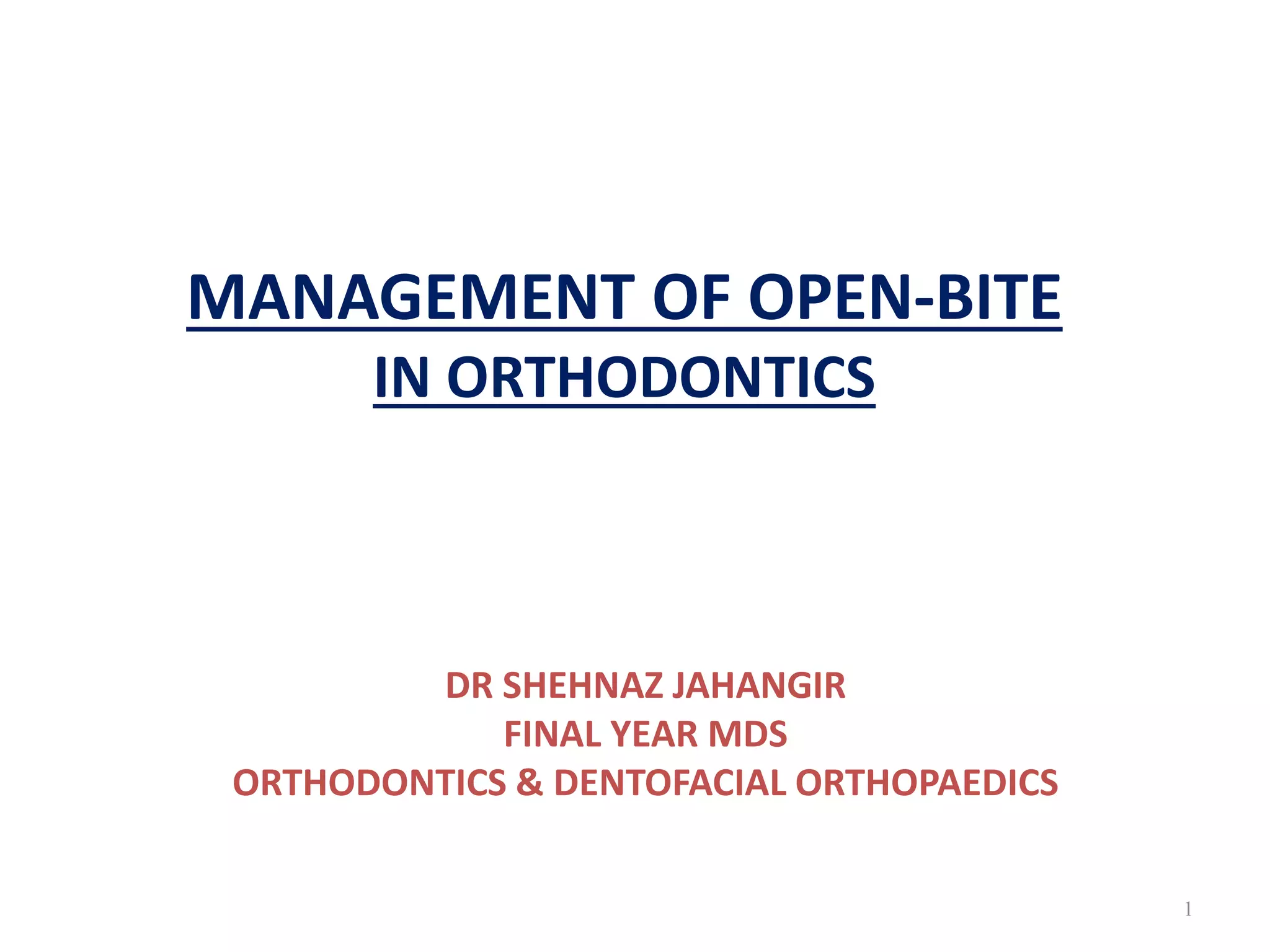 MANAGEMENT OF OPEN-BITE
IN ORTHODONTICS

DR SHEHNAZ JAHANGIR
FINAL YEAR MDS
ORTHODONTICS & DENTOFACIAL ORTHOPAEDICS

1